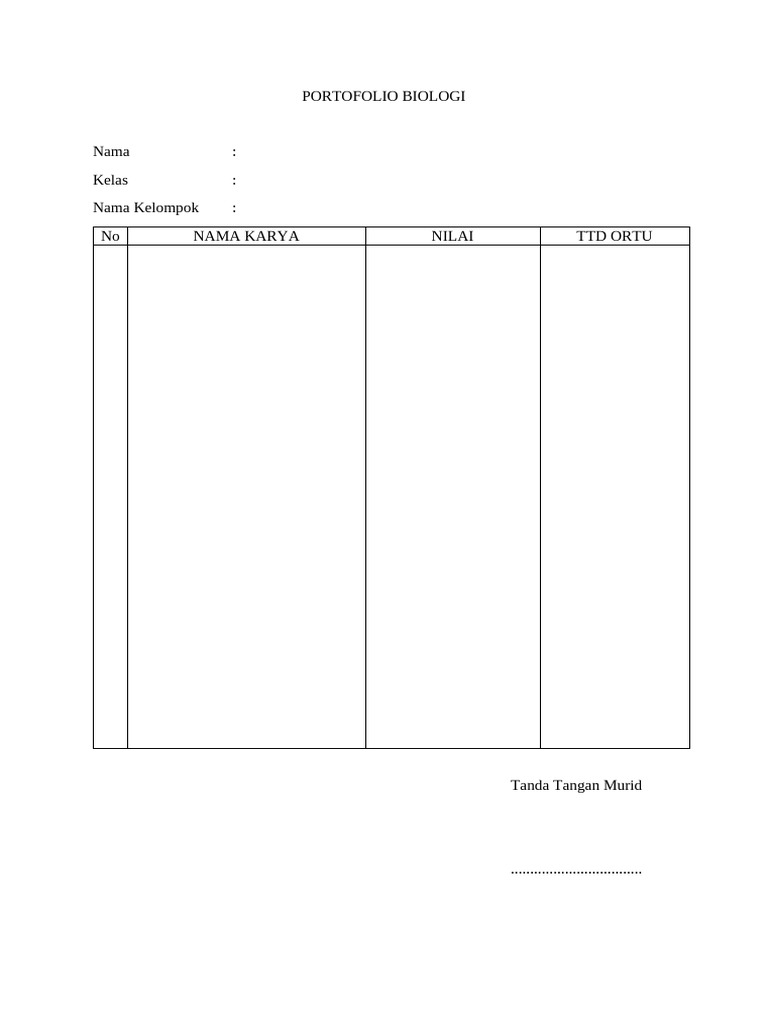 PORTOFOLIO BIOLOGI

Nama :

Kelas :

Nama Kelompok :

| No | NAMA KARYA | NILAI | TTD ORTU |
|---|---|---|---|
| | | | |

Tanda Tangan Murid

..................................